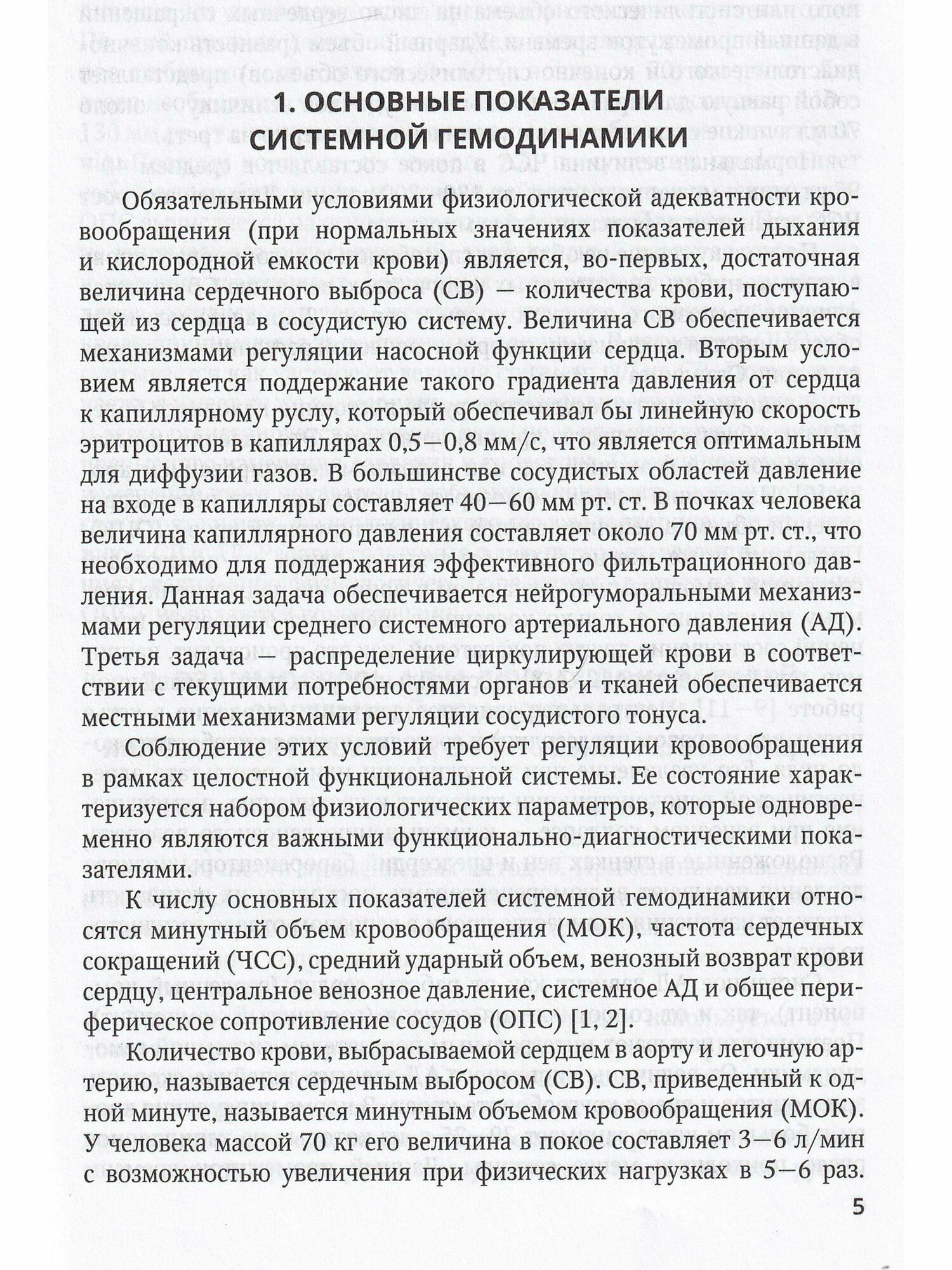 1. ОСНОВНЫЕ ПОКАЗАТЕЛИ СИСТЕМНОЙ ГЕМОДИНАМИКИ

Обязательными условиями физиологической адекватности кровообращения (при нормальных значениях показателей дыхания и кислородной емкости крови) является, во-первых, достаточная величина сердечного выброса (СВ) — количества крови, поступающей из сердца в сосудистую систему. Величина СВ обеспечивается механизмами регуляции насосной функции сердца. Вторым условием является поддержание такого градиента давления от сердца к капиллярному руслу, который обеспечивал бы линейную скорость эритроцитов в капиллярах 0,5—0,8 мм/с, что является оптимальным для диффузии газов. В большинстве сосудистых областей давление на входе в капилляры составляет 40—60 мм рт. ст. В почках человека величина капиллярного давления составляет около 70 мм рт. ст., что необходимо для поддержания эффективного фильтрационного давления. Данная задача обеспечивается нейрогуморальными механизмами регуляции среднего системного артериального давления (АД). Третья задача — распределение циркулирующей крови в соответствии с текущими потребностями органов и тканей обеспечивается местными механизмами регуляции сосудистого тонуса.

Соблюдение этих условий требует регуляции кровообращения в рамках целостной функциональной системы. Ее состояние характеризуется набором физиологических параметров, которые одновременно являются важными функционально-диагностическими показателями.

К числу основных показателей системной гемодинамики относятся минутный объем кровообращения (МОК), частота сердечных сокращений (ЧСС), средний ударный объем, венозный возврат крови сердцу, центральное венозное давление, системное АД и общее периферическое сопротивление сосудов (ОПС) [1, 2].

Количество крови, выбрасываемой сердцем в аорту и легочную артерию, называется сердечным выбросом (СВ). СВ, приведенный к одной минуте, называется минутным объемом кровообращения (МОК). У человека массой 70 кг его величина в покое составляет 3—6 л/мин с возможностью увеличения при физических нагрузках в 5—6 раз.

5